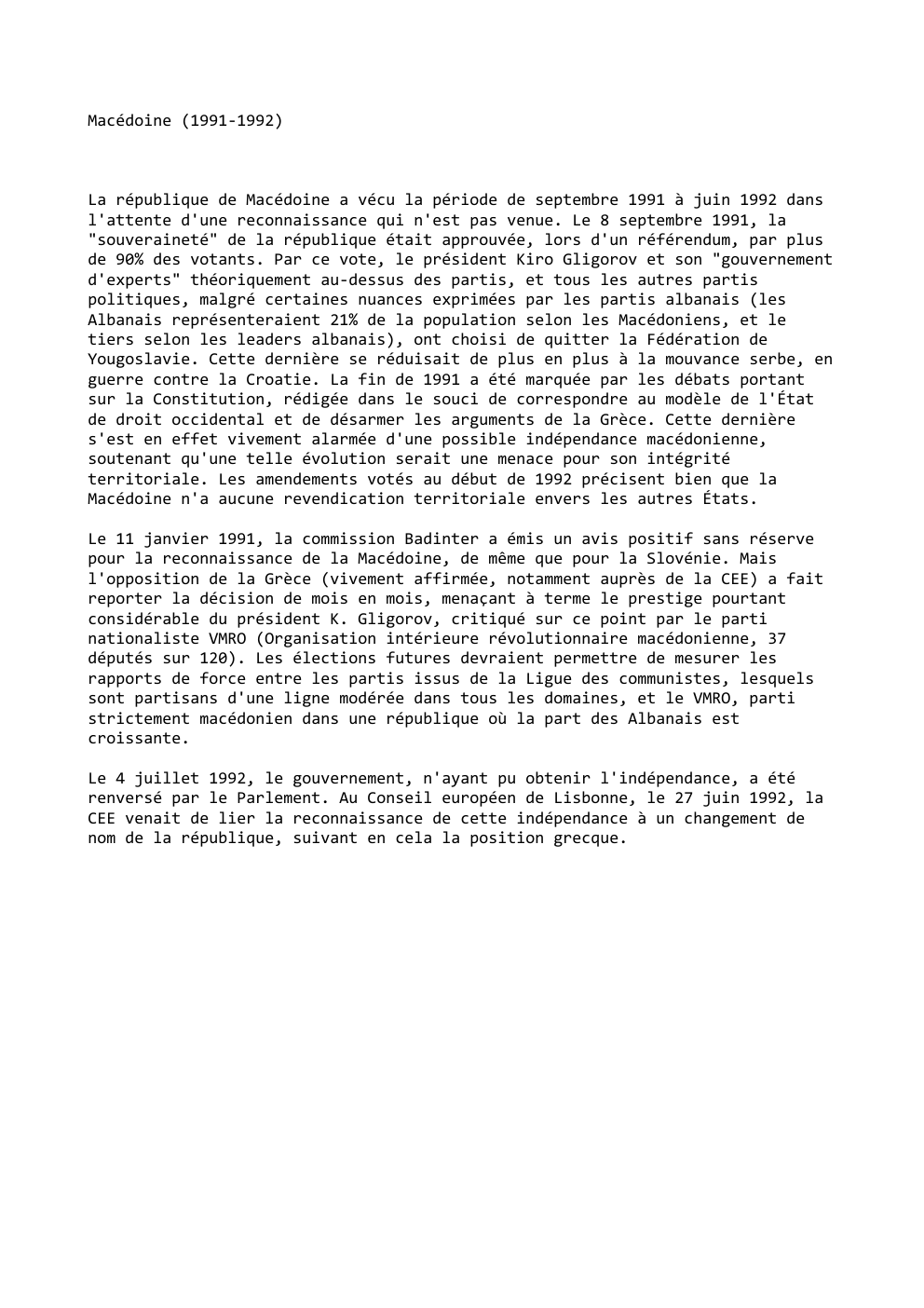 Macédoine (1991-1992)

La république de Macédoine a vécu la période de septembre 1991 à juin 1992 dans l'attente d'une reconnaissance qui n'est pas venue. Le 8 septembre 1991, la "souveraineté" de la république était approuvée, lors d'un référendum, par plus de 90% des votants. Par ce vote, le président Kiro Gligorov et son "gouvernement d'experts" théoriquement au-dessus des partis, et tous les autres partis politiques, malgré certaines nuances exprimées par les partis albanais (les Albanais représenteraient 21% de la population selon les Macédoniens, et le tiers selon les leaders albanais), ont choisi de quitter la Fédération de Yougoslavie. Cette dernière se réduisait de plus en plus à la mouvance serbe, en guerre contre la Croatie. La fin de 1991 a été marquée par les débats portant sur la Constitution, rédigée dans le souci de correspondre au modèle de l'État de droit occidental et de désarmer les arguments de la Grèce. Cette dernière s'est en effet vivement alarmée d'une possible indépendance macédonienne, soutenant qu'une telle évolution serait une menace pour son intégrité territoriale. Les amendements votés au début de 1992 précisent bien que la Macédoine n'a aucune revendication territoriale envers les autres États.

Le 11 janvier 1991, la commission Badinter a émis un avis positif sans réserve pour la reconnaissance de la Macédoine, de même que pour la Slovénie. Mais l'opposition de la Grèce (vivement affirmée, notamment auprès de la CEE) a fait reporter la décision de mois en mois, menaçant à terme le prestige pourtant considérable du président K. Gligorov, critiqué sur ce point par le parti nationaliste VMRO (Organisation intérieure révolutionnaire macédonienne, 37 députés sur 120). Les élections futures devraient permettre de mesurer les rapports de force entre les partis issus de la Ligue des communistes, lesquels sont partisans d'une ligne modérée dans tous les domaines, et le VMRO, parti strictement macédonien dans une république où la part des Albanais est croissante.

Le 4 juillet 1992, le gouvernement, n'ayant pu obtenir l'indépendance, a été renversé par le Parlement. Au Conseil européen de Lisbonne, le 27 juin 1992, la CEE venait de lier la reconnaissance de cette indépendance à un changement de nom de la république, suivant en cela la position grecque.